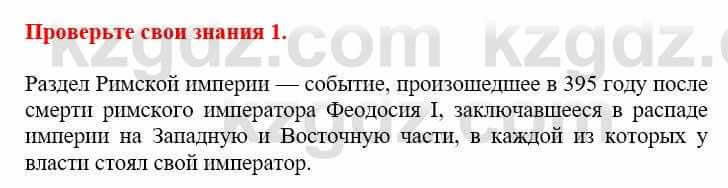 Проверьте свои знания 1.

kzgdz.com kzgdz.c

Раздел Римской империи — событие, произошедшее в 395 году после смерти римского императора Феодосия I, заключавшееся в распаде империи на Западную и Восточную части, в каждой из которых у власти стоял свой император.